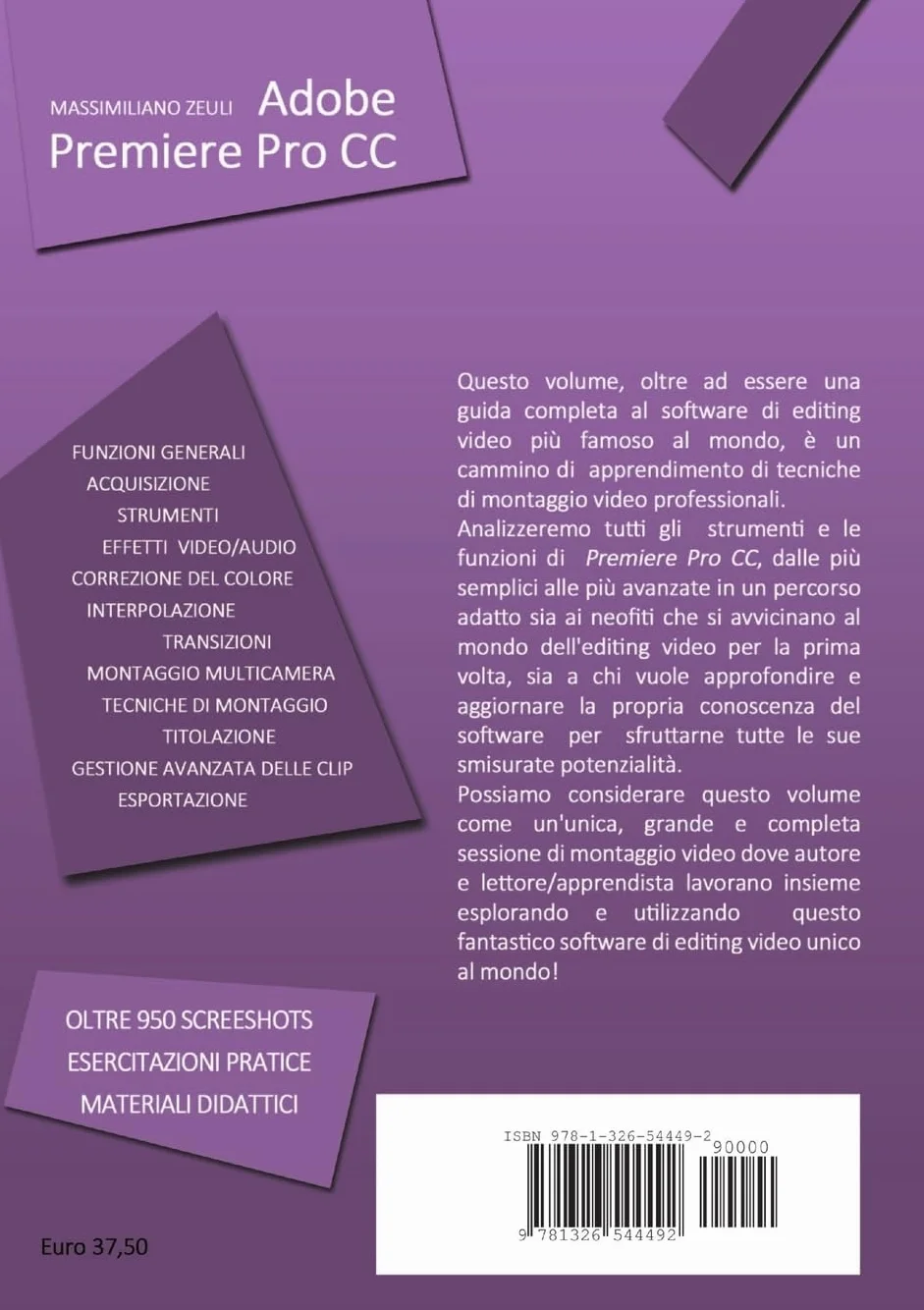 MASSIMILIANO ZEULI Adobe
Premiere Pro CC

FUNZIONI GENERALI
ACQUISIZIONE
STRUMENTI
EFFETTI VIDEO/AUDIO
CORREZIONE DEL COLORE
INTERPOLAZIONE
TRANSIZIONI
MONTAGGIO MULTICAMERA
TECNICHE DI MONTAGGIO
TITOLAZIONE
GESTIONE AVANZATA DELLE CLIP
ESPORTAZIONE

Questo volume, oltre ad essere una guida completa al software di editing video più famoso al mondo, è un cammino di apprendimento di tecniche di montaggio video professionali.
Analizzeremo tutti gli strumenti e le funzioni di Premiere Pro CC, dalle più semplici alle più avanzate in un percorso adatto sia ai neofiti che si avvicinano al mondo dell'editing video per la prima volta, sia a chi vuole approfondire e aggiornare la propria conoscenza del software per sfruttarne tutte le sue smisurate potenzialità.
Possiamo considerare questo volume come un'unica, grande e completa sessione di montaggio video dove autore e lettore/apprendista lavorano insieme esplorando e utilizzando questo fantastico software di editing video unico al mondo!

OLTRE 950 SCREESHOTS
ESERCITAZIONI PRATICE
MATERIALI DIDATTICI

ISBN 978-1-326-54449-2
90000
9 781326 544492

Euro 37,50